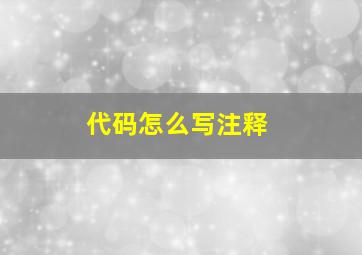 代码怎么写注释